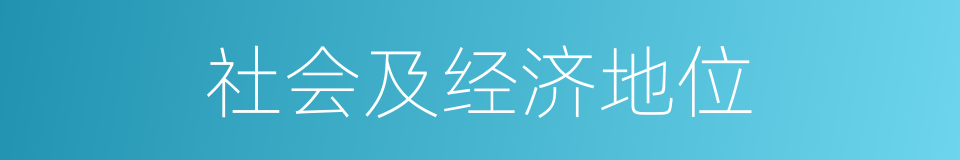 社会及经济地位